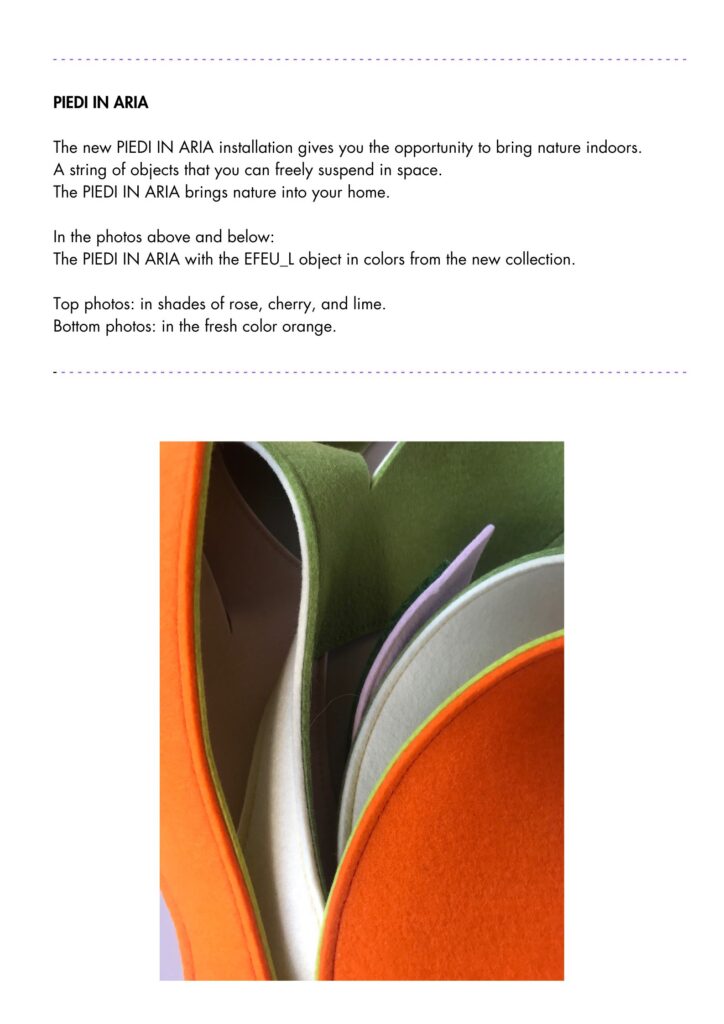 PIEDI IN ARIA

The new PIEDI IN ARIA installation gives you the opportunity to bring nature indoors. A string of objects that you can freely suspend in space. The PIEDI IN ARIA brings nature into your home.

In the photos above and below:
The PIEDI IN ARIA with the EFEU_L object in colors from the new collection.

Top photos: in shades of rose, cherry, and lime.
Bottom photos: in the fresh color orange.